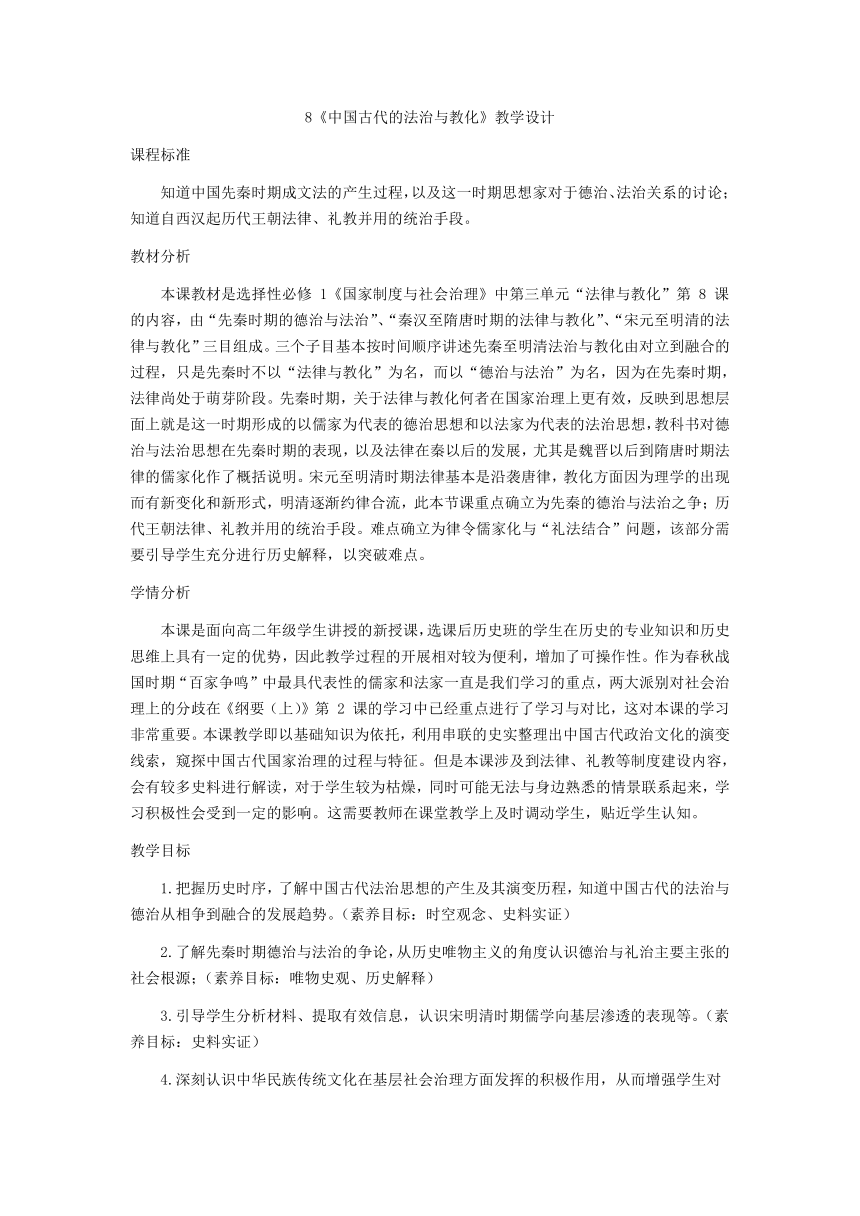 8《中国古代的法治与教化》教学设计

课程标准

知道中国先秦时期成文法的产生过程，以及这一时期思想家对于德治、法治关系的讨论；知道自西汉起历代王朝法律、礼教并用的统治手段。

教材分析

本课教材是选择性必修 1《国家制度与社会治理》中第三单元“法律与教化”第 8 课的内容，由“先秦时期的德治与法治”、“秦汉至隋唐时期的法律与教化”、“宋元至明清的法律与教化”三目组成。三个子目基本按时间顺序讲述先秦至明清法治与教化由对立到融合的过程，只是先秦时不以“法律与教化”为名，而以“德治与法治”为名，因为在先秦时期，法律尚处于萌芽阶段。先秦时期，关于法律与教化何者在国家治理上更有效，反映到思想层面上就是这一时期形成的以儒家为代表的德治思想和以法家为代表的法治思想，教科书对德治与法治思想在先秦时期的表现，以及法律在秦以后的发展，尤其是魏晋以后到隋唐时期法律的儒家化作了概括说明。宋元至明清时期法律基本是沿袭唐律，教化方面因为理学的出现而有新变化和新形式，明清逐渐约律合流，此本节课重点确立为先秦的德治与法治之争；历代王朝法律、礼教并用的统治手段。难点确立为律令儒家化与“礼法结合”问题，该部分需要引导学生充分进行历史解释，以突破难点。

学情分析

本课是面向高二年级学生讲授的新授课，选课后历史班的学生在历史的专业知识和历史思维上具有一定的优势，因此教学过程的开展相对较为便利，增加了可操作性。作为春秋战国时期“百家争鸣”中最具代表性的儒家和法家一直是我们学习的重点，两大派别对社会治理上的分歧在《纲要（上）》第 2 课的学习中已经重点进行了学习与对比，这对本课的学习非常重要。本课教学即以基础知识为依托，利用串联的史实整理出中国古代政治文化的演变线索，窥探中国古代国家治理的过程与特征。但是本课涉及到法律、礼教等制度建设内容，会有较多史料进行解读，对于学生较为枯燥，同时可能无法与身边熟悉的情景联系起来，学习积极性会受到一定的影响。这需要教师在课堂教学上及时调动学生，贴近学生认知。

教学目标

1.把握历史时序，了解中国古代法治思想的产生及其演变历程，知道中国古代的法治与德治从相争到融合的发展趋势。（素养目标：时空观念、史料实证）

2.了解先秦时期德治与法治的争论，从历史唯物主义的角度认识德治与礼治主要主张的社会根源；（素养目标：唯物史观、历史解释）

3.引导学生分析材料、提取有效信息，认识宋明清时期儒学向基层渗透的表现等。（素养目标：史料实证）

4.深刻认识中华民族传统文化在基层社会治理方面发挥的积极作用，从而增强学生对